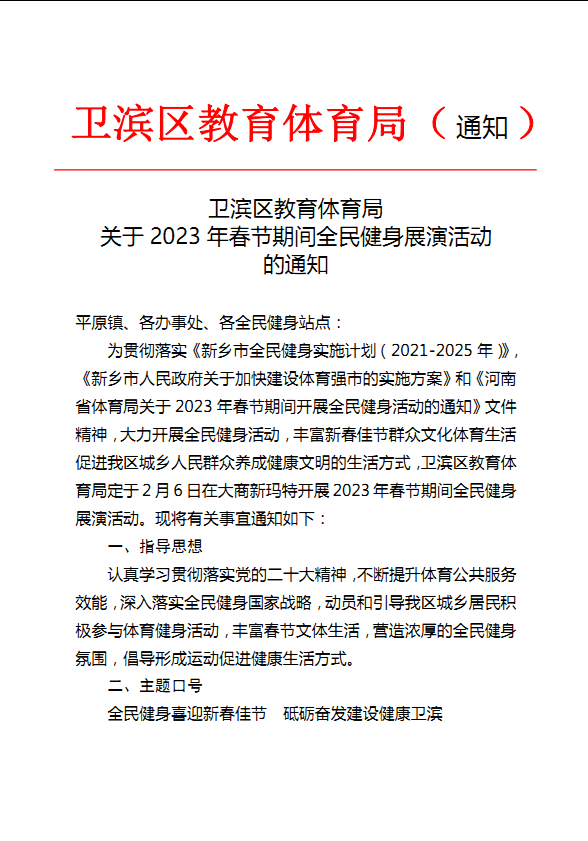 卫滨区教育体育局（通知）

卫滨区教育体育局
关于 2023 年春节期间全民健身展演活动
的通知

平原镇、各办事处、各全民健身站点：

为贯彻落实《新乡市全民健身实施计划（2021-2025 年）》，《新乡市人民政府关于加快建设体育强市的实施方案》和《河南省体育局关于 2023 年春节期间开展全民健身活动的通知》文件精神，大力开展全民健身活动，丰富新春佳节群众文化体育生活促进我区城乡人民群众养成健康文明的生活方式，卫滨区教育体育局定于 2 月 6 日在大商新玛特开展 2023 年春节期间全民健身展演活动。现将有关事宜通知如下：

一、指导思想

认真学习贯彻落实党的二十大精神，不断提升体育公共服务效能，深入落实全民健身国家战略，动员和引导我区城乡居民积极参与体育健身活动，丰富春节文体生活，营造浓厚的全民健身氛围，倡导形成运动促进健康生活方式。

二、主题口号

全民健身喜迎新春佳节　砥砺奋发建设健康卫滨